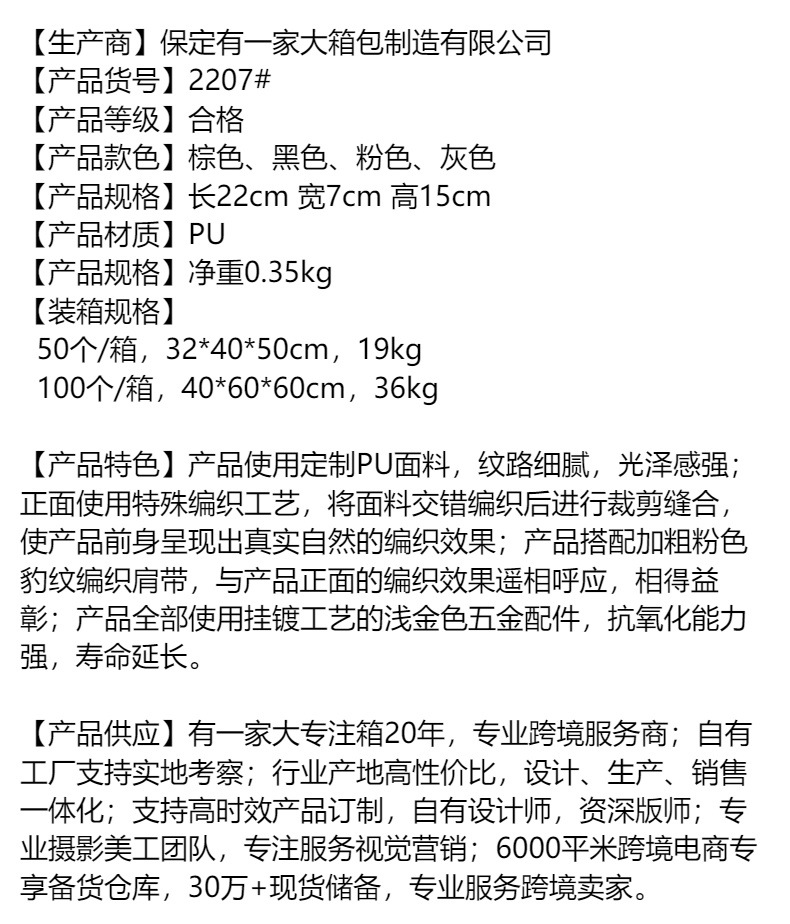 【生产商】保定有一家大箱包制造有限公司
【产品货号】2207#
【产品等级】合格
【产品款色】棕色、黑色、粉色、灰色
【产品规格】长22cm 宽7cm 高15cm
【产品材质】PU
【产品规格】净重0.35kg
【装箱规格】
50个/箱，32*40*50cm，19kg
100个/箱，40*60*60cm，36kg

【产品特色】产品使用定制PU面料，纹路细腻，光泽感强；正面使用特殊编织工艺，将面料交错编织后进行裁剪缝合，使产品前身呈现出真实自然的编织效果；产品搭配加粗粉色豹纹编织肩带，与产品正面的编织效果遥相呼应，相得益彰；产品全部使用挂镀工艺的浅金色五金配件，抗氧化能力强，寿命延长。

【产品供应】有一家大专注箱20年，专业跨境服务商；自有工厂支持实地考察；行业产地高性价比，设计、生产、销售一体化；支持高时效产品订制，自有设计师，资深版师；专业摄影美工团队，专注服务视觉营销；6000平米跨境电商专享备货仓库，30万+现货储备，专业服务跨境卖家。